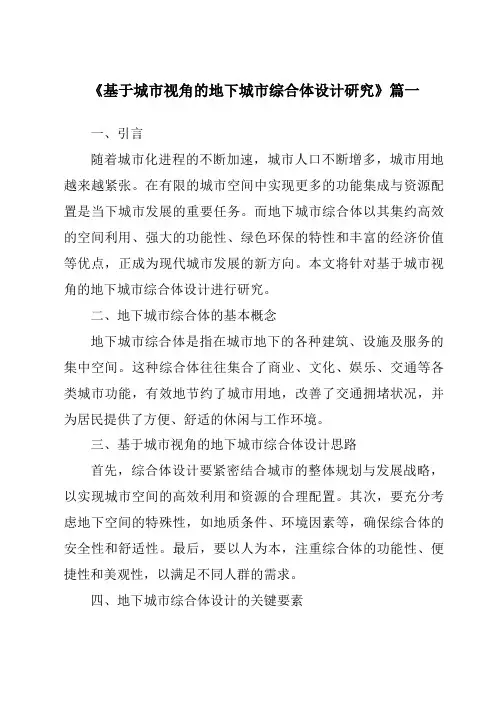 《基于城市视角的地下城市综合体设计研究》篇一

一、引言

随着城市化进程的不断加速，城市人口不断增多，城市用地越来越紧张。在有限的城市空间中实现更多的功能集成与资源配置是当下城市发展的重要任务。而地下城市综合体以其集约高效的空间利用、强大的功能性、绿色环保的特性和丰富的经济价值等优点，正成为现代城市发展的新方向。本文将针对基于城市视角的地下城市综合体设计进行研究。

二、地下城市综合体的基本概念

地下城市综合体是指在城市地下的各种建筑、设施及服务的集中空间。这种综合体往往集合了商业、文化、娱乐、交通等各类城市功能，有效地节约了城市用地，改善了交通拥堵状况，并为居民提供了方便、舒适的休闲与工作环境。

三、基于城市视角的地下城市综合体设计思路

首先，综合体设计要紧密结合城市的整体规划与发展战略，以实现城市空间的高效利用和资源的合理配置。其次，要充分考虑地下空间的特殊性，如地质条件、环境因素等，确保综合体的安全性和舒适性。最后，要以人为本，注重综合体的功能性、便捷性和美观性，以满足不同人群的需求。

四、地下城市综合体设计的关键要素